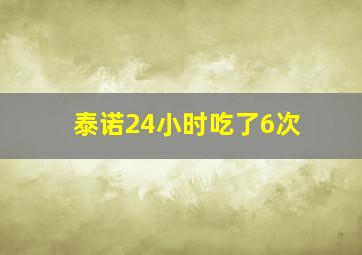 泰诺24小时吃了6次